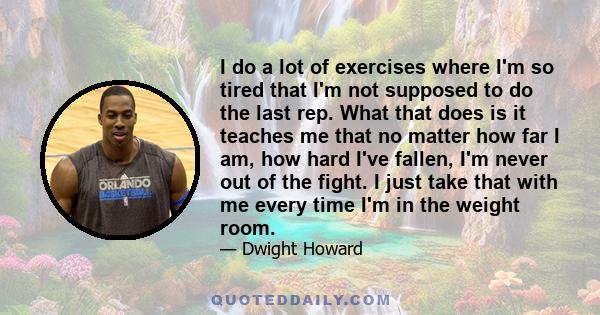 ORLANDO
BASKETBALL

I do a lot of exercises where I'm so tired that I'm not supposed to do the last rep. What that does is it teaches me that no matter how far I am, how hard I've fallen, I'm never out of the fight. I just take that with me every time I'm in the weight room.

— Dwight Howard

QUOTEDDAILY.COM